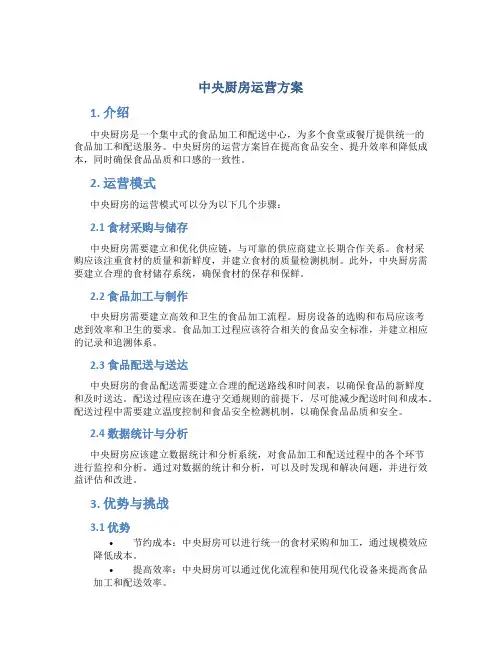 中央厨房运营方案

1. 介绍

中央厨房是一个集中式的食品加工和配送中心，为多个食堂或餐厅提供统一的食品加工和配送服务。中央厨房的运营方案旨在提高食品安全、提升效率和降低成本，同时确保食品品质和口感的一致性。

2. 运营模式

中央厨房的运营模式可以分为以下几个步骤：

2.1 食材采购与储存

中央厨房需要建立和优化供应链，与可靠的供应商建立长期合作关系。食材采购应该注重食材的质量和新鲜度，并建立食材的质量检测机制。此外，中央厨房需要建立合理的食材储存系统，确保食材的保存和保鲜。

2.2 食品加工与制作

中央厨房需要建立高效和卫生的食品加工流程。厨房设备的选购和布局应该考虑到效率和卫生的要求。食品加工过程应该符合相关的食品安全标准，并建立相应的记录和追溯体系。

2.3 食品配送与送达

中央厨房的食品配送需要建立合理的配送路线和时间表，以确保食品的新鲜度和及时送达。配送过程应该在遵守交通规则的前提下，尽可能减少配送时间和成本。配送过程中需要建立温度控制和食品安全检测机制，以确保食品品质和安全。

2.4 数据统计与分析

中央厨房应该建立数据统计和分析系统，对食品加工和配送过程中的各个环节进行监控和分析。通过对数据的统计和分析，可以及时发现和解决问题，并进行效益评估和改进。

3. 优势与挑战

3.1 优势

• 节约成本：中央厨房可以进行统一的食材采购和加工，通过规模效应降低成本。

• 提高效率：中央厨房可以通过优化流程和使用现代化设备来提高食品加工和配送效率。